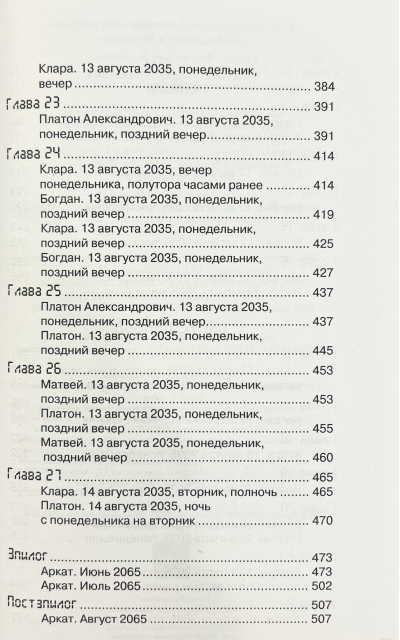 Клара. 13 августа 2035, понедельник, вечер 384

Глава 23 391

Платон Александрович. 13 августа 2035, понедельник, поздний вечер 391

Глава 24 414

Клара. 13 августа 2035, вечер понедельника, полутора часами ранее 414

Богдан. 13 августа 2035, понедельник, поздний вечер 419

Клара. 13 августа 2035, понедельник, поздний вечер 425

Богдан. 13 августа 2035, понедельник, поздний вечер 427

Глава 25 437

Платон Александрович. 13 августа 2035, понедельник, поздний вечер 437

Платон. 13 августа 2035, понедельник, поздний вечер 445

Глава 26 453

Матвей. 13 августа 2035, понедельник, поздний вечер 453

Платон. 13 августа 2035, понедельник, поздний вечер 455

Матвей. 13 августа 2035, понедельник, поздний вечер 460

Глава 27 465

Клара. 14 августа 2035, вторник, полночь 465

Платон. 14 августа 2035, ночь с понедельника на вторник 470

Эпилог 473

Аркат. Июнь 2065 473

Аркат. Июль 2065 502

Постэпилог 507

Аркат. Август 2065 507